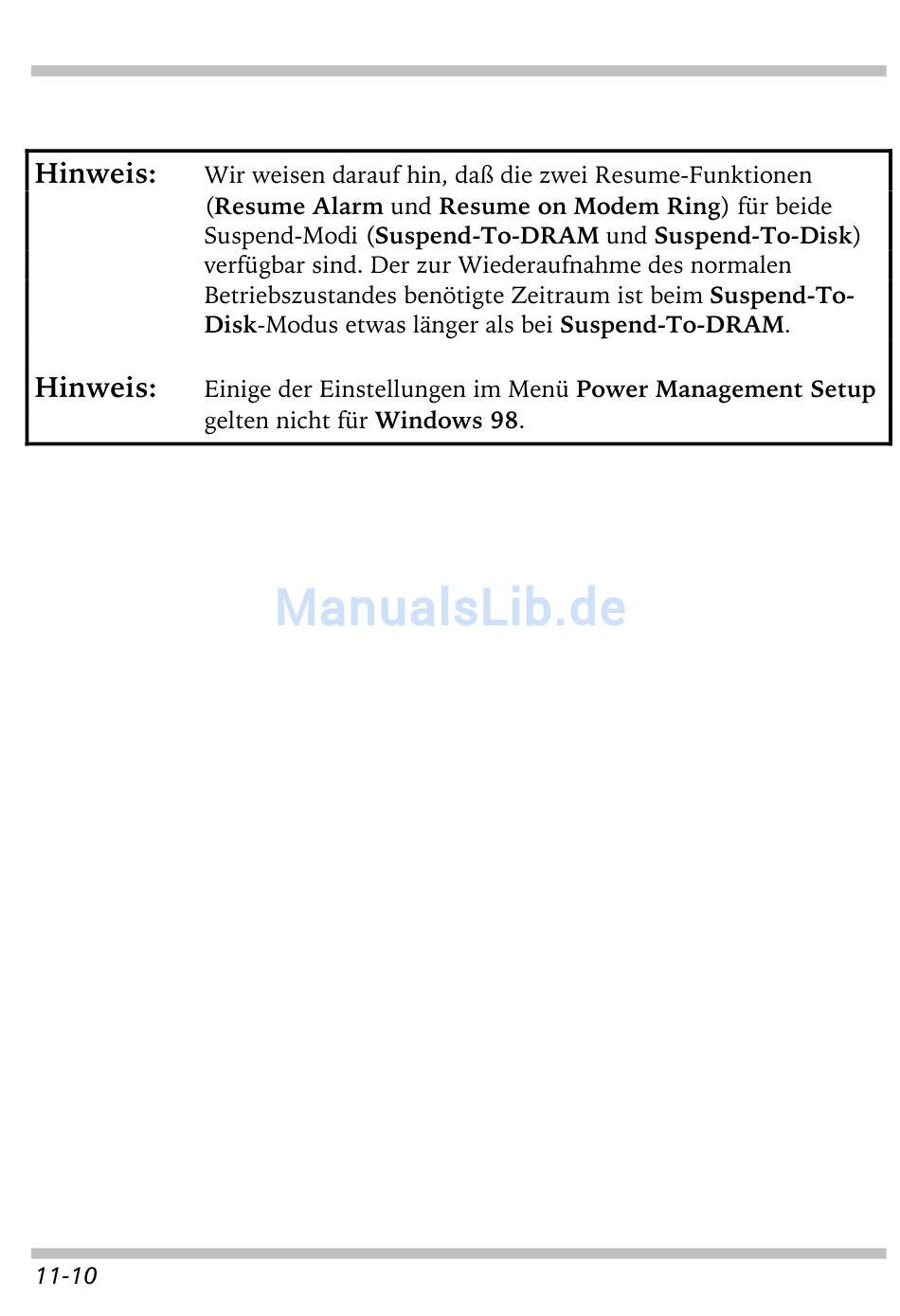 Hinweis: Wir weisen darauf hin, daß die zwei Resume-Funktionen (Resume Alarm und Resume on Modem Ring) für beide Suspend-Modi (Suspend-To-DRAM und Suspend-To-Disk) verfügbar sind. Der zur Wiederaufnahme des normalen Betriebszustandes benötigte Zeitraum ist beim Suspend-To-Disk-Modus etwas länger als bei Suspend-To-DRAM.

Hinweis: Einige der Einstellungen im Menü Power Management Setup gelten nicht für Windows 98.

ManualsLib.de

11-10